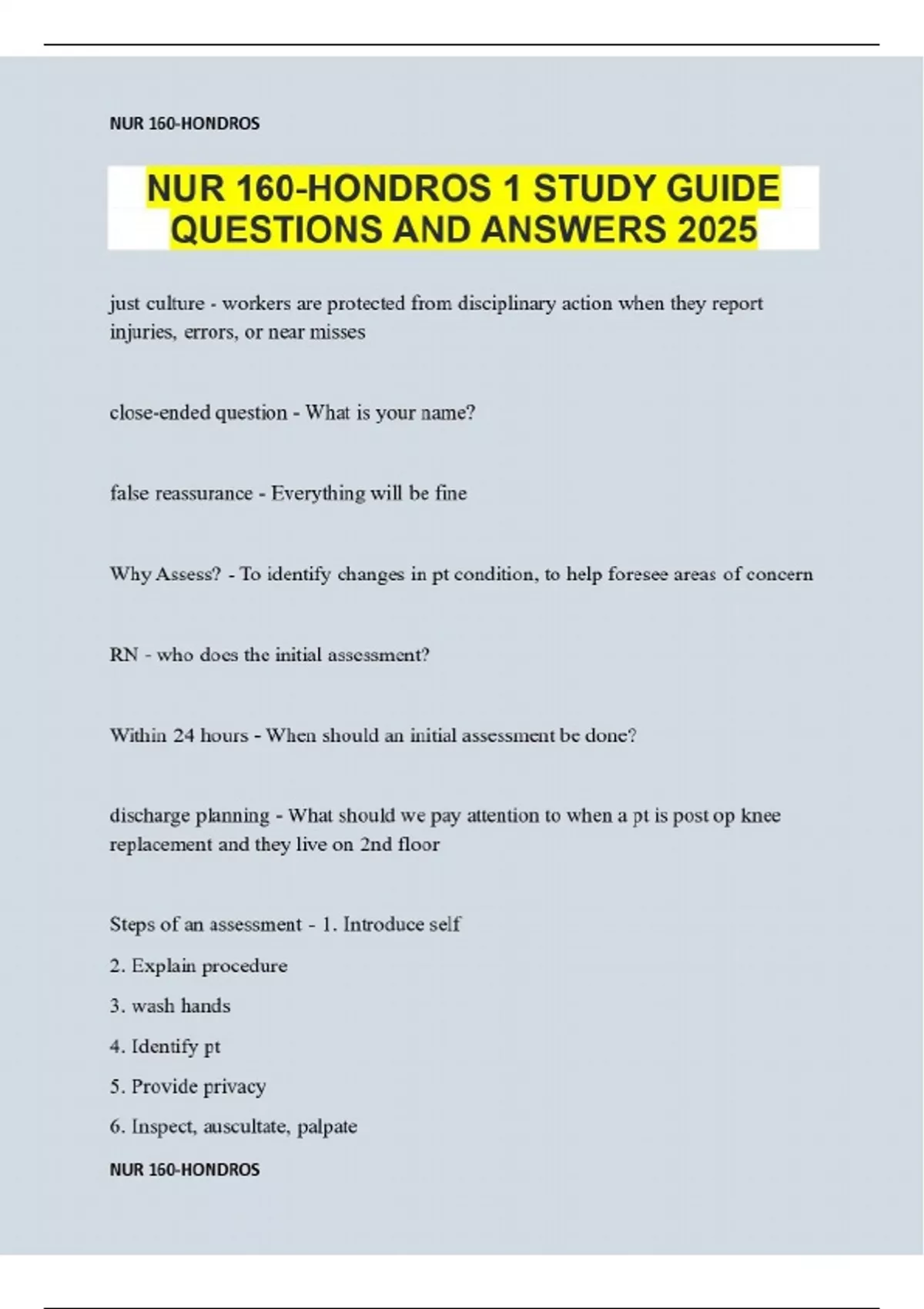 NUR 160-HONDROS

NUR 160-HONDROS 1 STUDY GUIDE QUESTIONS AND ANSWERS 2025

just culture - workers are protected from disciplinary action when they report injuries, errors, or near misses

close-ended question - What is your name?

false reassurance - Everything will be fine

Why Assess? - To identify changes in pt condition, to help foresee areas of concern

RN - who does the initial assessment?

Within 24 hours - When should an initial assessment be done?

discharge planning - What should we pay attention to when a pt is post op knee replacement and they live on 2nd floor

Steps of an assessment - 1. Introduce self

2. Explain procedure

3. wash hands

4. Identify pt

5. Provide privacy

6. Inspect, auscultate, palpate

NUR 160-HONDROS